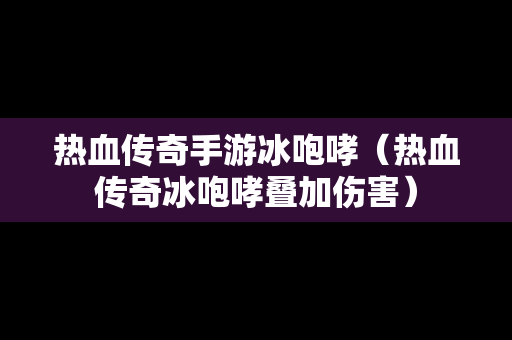 热血传奇手游冰咆哮（热血传奇冰咆哮叠加伤害）